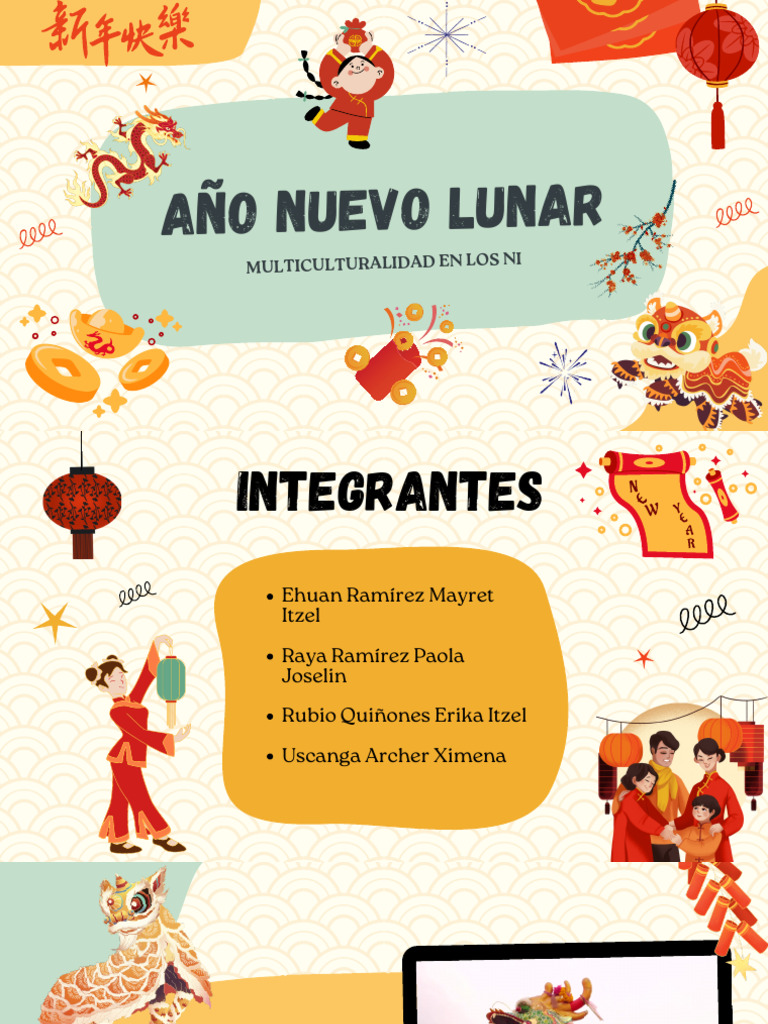 新年快樂

AÑO NUEVO LUNAR

MULTICULTURALIDAD EN LOS NI

INTEGRANTES

NEW YEAR

- Ehuan Ramírez Mayret Itzel
- Raya Ramírez Paola Joselin
- Rubio Quiñones Erika Itzel
- Uscanga Archer Ximena